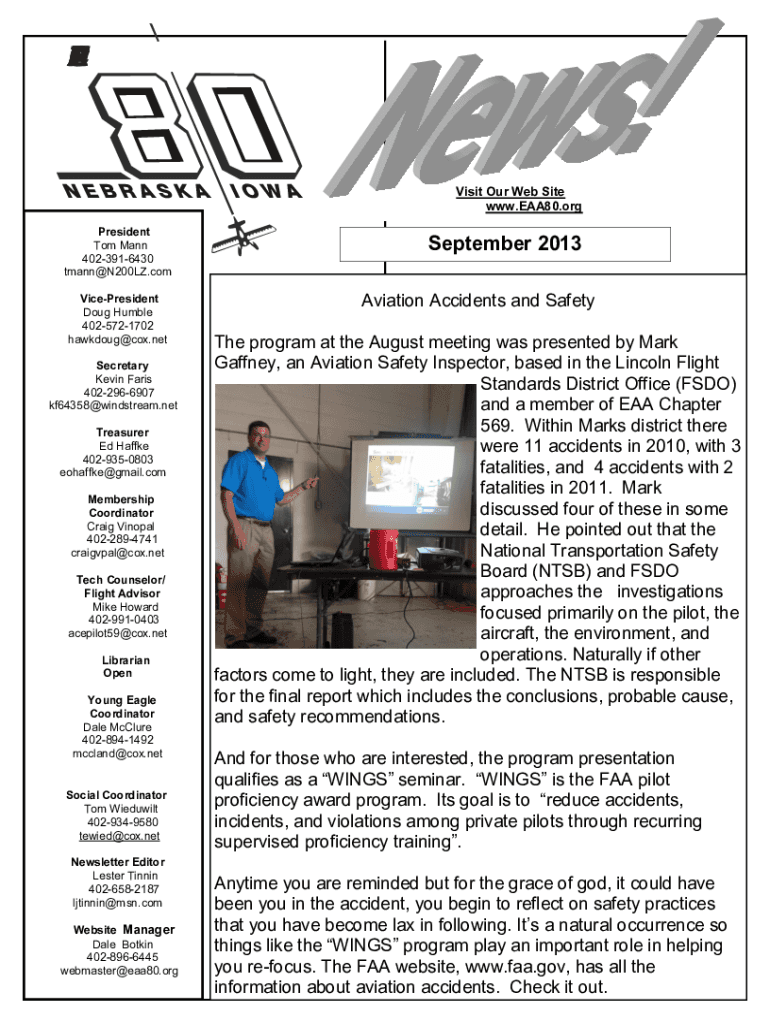 80
NEBRASKA IOWA

News!

Visit Our Web Site
www.EAA80.org

September 2013

President
Tom Mann
402-391-6430
tmann@N200LZ.com

Vice-President
Doug Humble
402-572-1702
hawkdoug@cox.net

Secretary
Kevin Faris
402-296-6907
kf64358@windstream.net

Treasurer
Ed Haffke
402-935-0803
eohaffke@gmail.com

Membership Coordinator
Craig Vinopal
402-289-4741
craigvpal@cox.net

Tech Counselor/ Flight Advisor
Mike Howard
402-991-0403
acepilot59@cox.net

Librarian
Open

Young Eagle Coordinator
Dale McClure
402-894-1492
mccland@cox.net

Social Coordinator
Tom Wieduwilt
402-934-9580
tewied@cox.net

Newsletter Editor
Lester Tinnin
402-658-2187
ljtinnin@msn.com

Website Manager
Dale Botkin
402-896-6445
webmaster@eaa80.org

Aviation Accidents and Safety

The program at the August meeting was presented by Mark Gaffney, an Aviation Safety Inspector, based in the Lincoln Flight Standards District Office (FSDO) and a member of EAA Chapter 569. Within Marks district there were 11 accidents in 2010, with 3 fatalities, and 4 accidents with 2 fatalities in 2011. Mark discussed four of these in some detail. He pointed out that the National Transportation Safety Board (NTSB) and FSDO approaches the investigations focused primarily on the pilot, the aircraft, the environment, and operations. Naturally if other factors come to light, they are included. The NTSB is responsible for the final report which includes the conclusions, probable cause, and safety recommendations.

And for those who are interested, the program presentation qualifies as a “WINGS” seminar. “WINGS” is the FAA pilot proficiency award program. Its goal is to “reduce accidents, incidents, and violations among private pilots through recurring supervised proficiency training”.

Anytime you are reminded but for the grace of god, it could have been you in the accident, you begin to reflect on safety practices that you have become lax in following. It’s a natural occurrence so things like the “WINGS” program play an important role in helping you re-focus. The FAA website, www.faa.gov, has all the information about aviation accidents. Check it out.